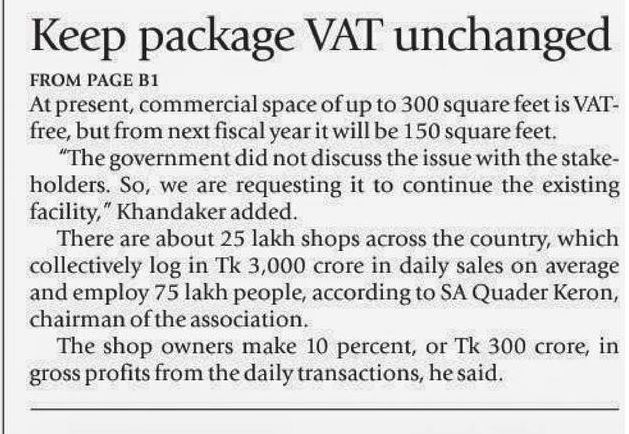 Keep package VAT unchanged

FROM PAGE B1

At present, commercial space of up to 300 square feet is VAT-free, but from next fiscal year it will be 150 square feet.

"The government did not discuss the issue with the stakeholders. So, we are requesting it to continue the existing facility," Khandaker added.

There are about 25 lakh shops across the country, which collectively log in Tk 3,000 crore in daily sales on average and employ 75 lakh people, according to SA Quader Keron, chairman of the association.

The shop owners make 10 percent, or Tk 300 crore, in gross profits from the daily transactions, he said.